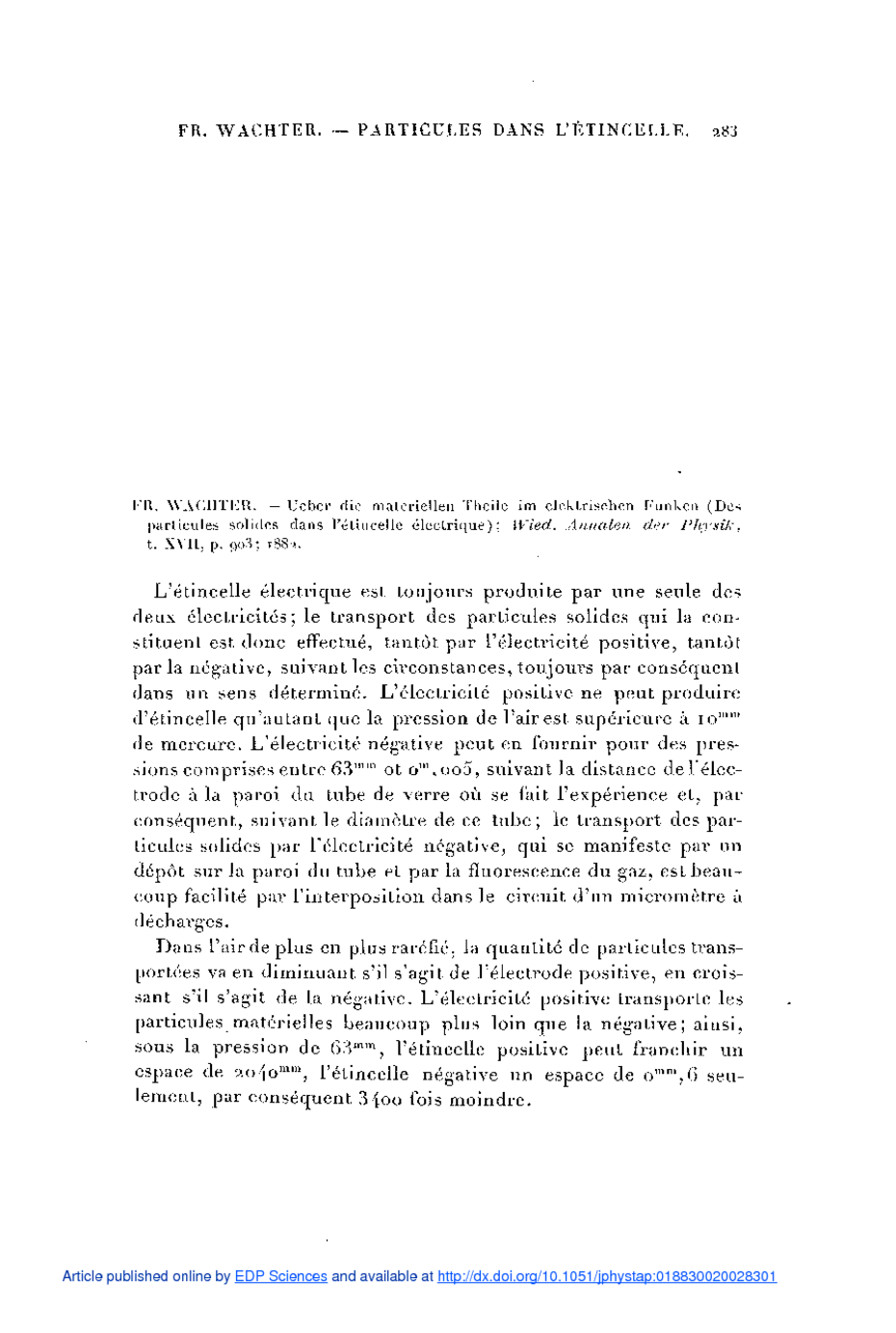 FR. WACHTER. — PARTICULES DANS L'ÉTINCELLE. 283

FR. WACHTER. — Ueber die materiellen Theile im elektrischen Funken (Des particules solides dans l'étincelle électrique); Wied. Annalen der Physik, t. XVII, p. 903; 1882.

L'étincelle électrique est toujours produite par une seule des deux électricités; le transport des particules solides qui la constituent est donc effectué, tantôt par l'électricité positive, tantôt par la négative, suivant les circonstances, toujours par conséquent dans un sens déterminé. L'électricité positive ne peut produire d'étincelle qu'autant que la pression de l'air est supérieure à $10^{mm}$ de mercure. L'électricité négative peut en fournir pour des pressions comprises entre $63^{mm}$ et $0^{m},005$, suivant la distance de l'électrode à la paroi du tube de verre où se fait l'expérience et, par conséquent, suivant le diamètre de ce tube; le transport des particules solides par l'électricité négative, qui se manifeste par un dépôt sur la paroi du tube et par la fluorescence du gaz, est beaucoup facilité par l'interposition dans le circuit d'un micromètre à décharges.

Dans l'air de plus en plus raréfié, la quantité de particules transportées va en diminuant s'il s'agit de l'électrode positive, en croissant s'il s'agit de la négative. L'électricité positive transporte les particules matérielles beaucoup plus loin que la négative; ainsi, sous la pression de $63^{mm}$, l'étincelle positive peut franchir un espace de $2040^{mm}$, l'étincelle négative un espace de $0^{mm},6$ seulement, par conséquent 3400 fois moindre.

Article published online by EDP Sciences and available at http://dx.doi.org/10.1051/jphystap:018830020028301